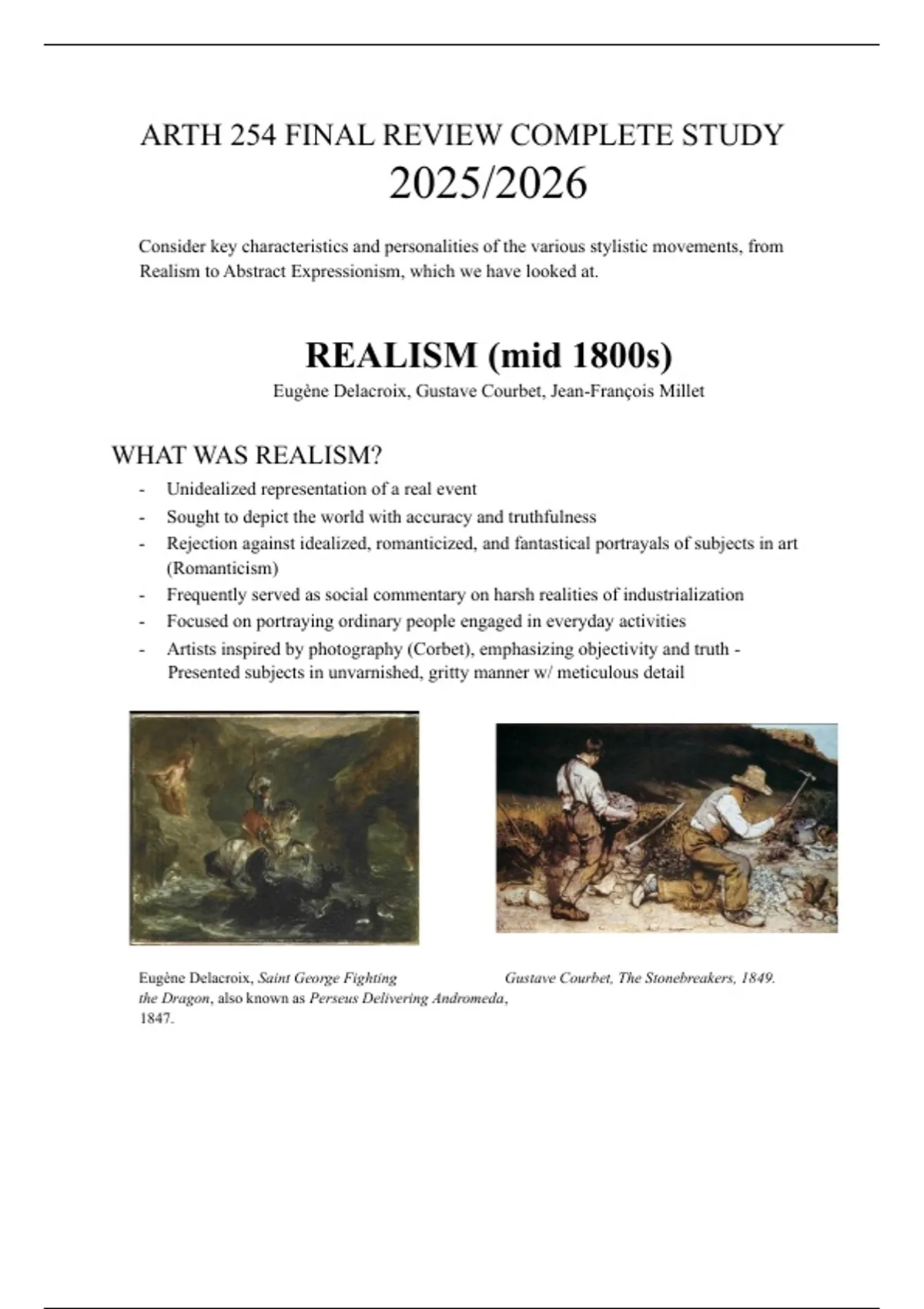 ARTH 254 FINAL REVIEW COMPLETE STUDY
2025/2026

Consider key characteristics and personalities of the various stylistic movements, from Realism to Abstract Expressionism, which we have looked at.

REALISM (mid 1800s)
Eugène Delacroix, Gustave Courbet, Jean-François Millet

WHAT WAS REALISM?
- Unidealized representation of a real event
- Sought to depict the world with accuracy and truthfulness
- Rejection against idealized, romanticized, and fantastical portrayals of subjects in art (Romanticism)
- Frequently served as social commentary on harsh realities of industrialization
- Focused on portraying ordinary people engaged in everyday activities
- Artists inspired by photography (Corbet), emphasizing objectivity and truth - Presented subjects in unvarnished, gritty manner w/ meticulous detail

Eugène Delacroix, Saint George Fighting the Dragon, also known as Perseus Delivering Andromeda, 1847.

Gustave Courbet, The Stonebreakers, 1849.